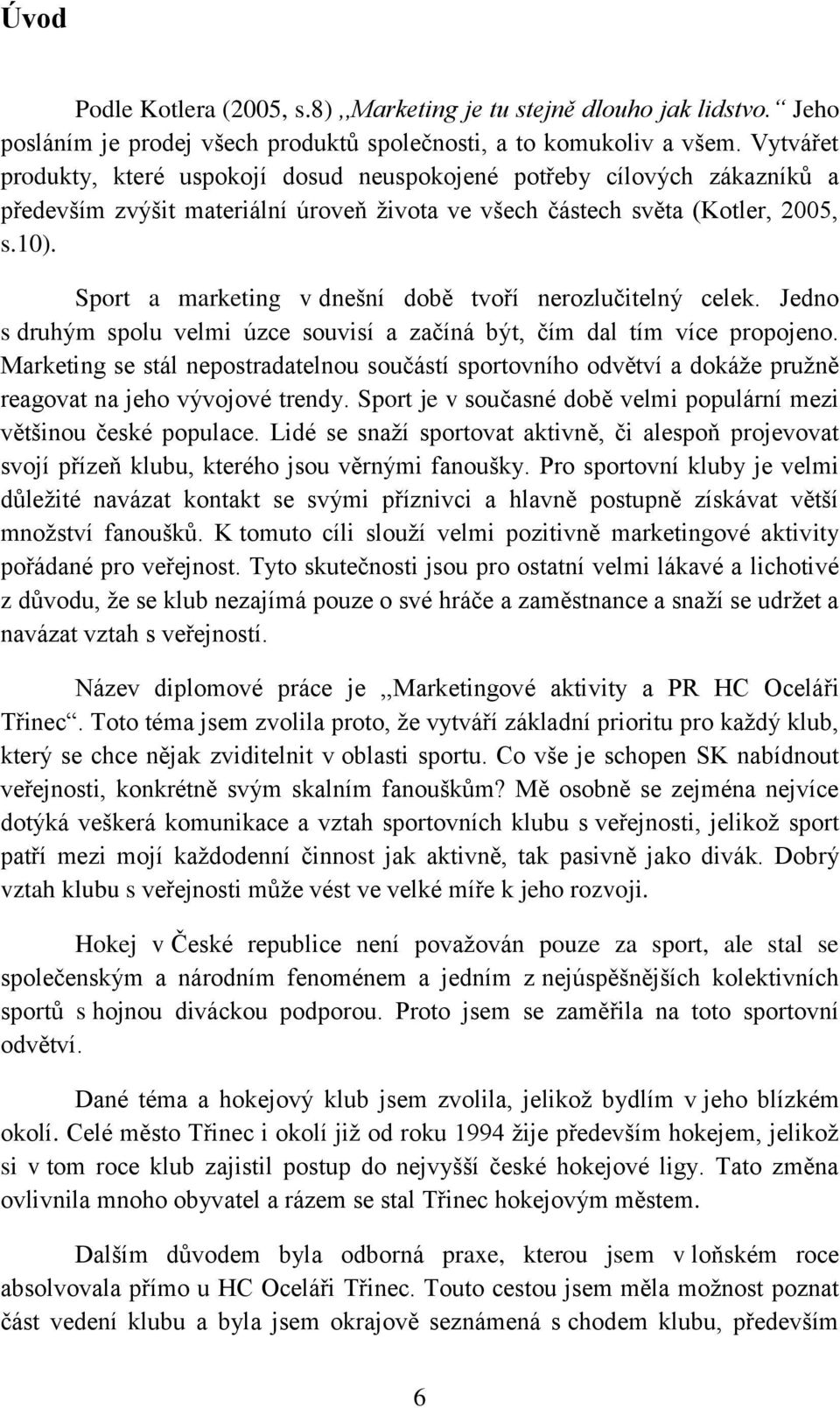 Úvod

Podle Kotlera (2005, s.8) ,,Marketing je tu stejně dlouho jak lidstvo.“ Jeho posláním je prodej všech produktů společnosti, a to komukoliv a všem. Vytvářet produkty, které uspokojí dosud neuspokojené potřeby cílových zákazníků a především zvýšit materiální úroveň života ve všech částech světa (Kotler, 2005, s.10).

Sport a marketing v dnešní době tvoří nerozlučitelný celek. Jedno s druhým spolu velmi úzce souvisí a začíná být, čím dal tím více propojeno. Marketing se stál nepostradatelnou součástí sportovního odvětví a dokáže pružně reagovat na jeho vývojové trendy. Sport je v současné době velmi populární mezi většinou české populace. Lidé se snaží sportovat aktivně, či alespoň projevovat svojí přízeň klubu, kterého jsou věrnými fanoušky. Pro sportovní kluby je velmi důležité navázat kontakt se svými příznivci a hlavně postupně získávat větší množství fanoušků. K tomuto cíli slouží velmi pozitivně marketingové aktivity pořádané pro veřejnost. Tyto skutečnosti jsou pro ostatní velmi lákavé a lichotivé z důvodu, že se klub nezajímá pouze o své hráče a zaměstnance a snaží se udržet a navázat vztah s veřejností.

Název diplomové práce je ,,Marketingové aktivity a PR HC Oceláři Třinec“. Toto téma jsem zvolila proto, že vytváří základní prioritu pro každý klub, který se chce nějak zviditelnit v oblasti sportu. Co vše je schopen SK nabídnout veřejnosti, konkrétně svým skalním fanouškům? Mě osobně se zejména nejvíce dotýká veškerá komunikace a vztah sportovních klubu s veřejnosti, jelikož sport patří mezi mojí každodenní činnost jak aktivně, tak pasivně jako divák. Dobrý vztah klubu s veřejnosti může vést ve velké míře k jeho rozvoji.

Hokej v České republice není považován pouze za sport, ale stal se společenským a národním fenoménem a jedním z nejúspěšnějších kolektivních sportů s hojnou diváckou podporou. Proto jsem se zaměřila na toto sportovní odvětví.

Dané téma a hokejový klub jsem zvolila, jelikož bydlím v jeho blízkém okolí. Celé město Třinec i okolí již od roku 1994 žije především hokejem, jelikož si v tom roce klub zajistil postup do nejvyšší české hokejové ligy. Tato změna ovlivnila mnoho obyvatel a rázem se stal Třinec hokejovým městem.

Dalším důvodem byla odborná praxe, kterou jsem v loňském roce absolvovala přímo u HC Oceláři Třinec. Touto cestou jsem měla možnost poznat část vedení klubu a byla jsem okrajově seznámená s chodem klubu, především

6